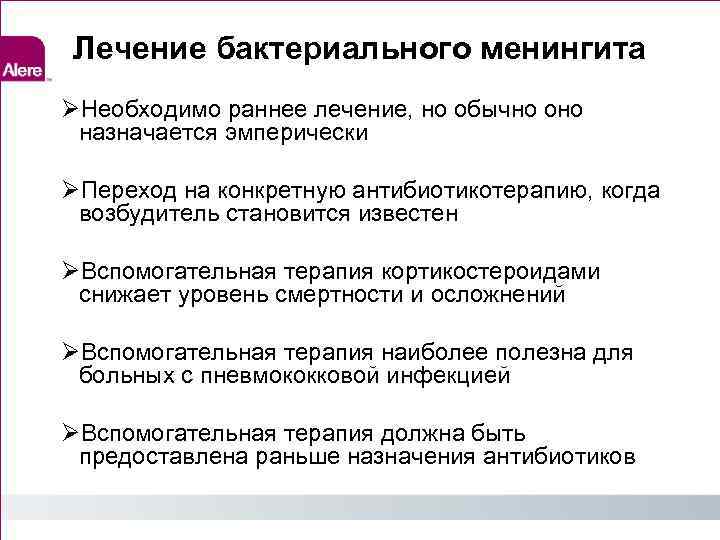 Alere

Лечение бактериального менингита

➢Необходимо раннее лечение, но обычно оно назначается эмперически

➢Переход на конкретную антибиотикотерапию, когда возбудитель становится известен

➢Вспомогательная терапия кортикостероидами снижает уровень смертности и осложнений

➢Вспомогательная терапия наиболее полезна для больных с пневмококковой инфекцией

➢Вспомогательная терапия должна быть предоставлена раньше назначения антибиотиков